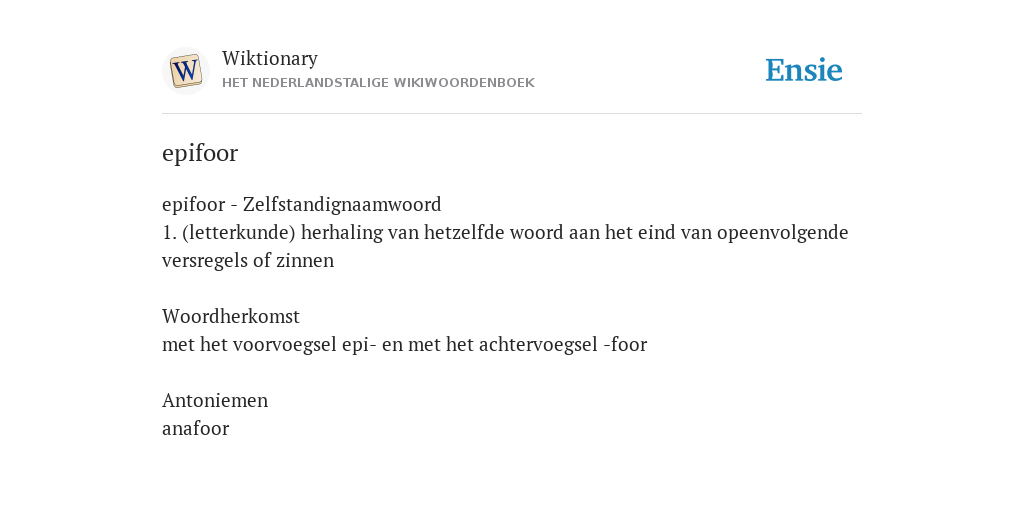 W

Wiktionary
HET NEDERLANDSTALIGE WIKIWOORDENBOEK

Ensie

epifoor

epifoor - Zelfstandignaamwoord
1. (letterkunde) herhaling van hetzelfde woord aan het eind van opeenvolgende versregels of zinnen

Woordherkomst
met het voorvoegsel epi- en met het achtervoegsel -foor

Antoniemen
anafoor